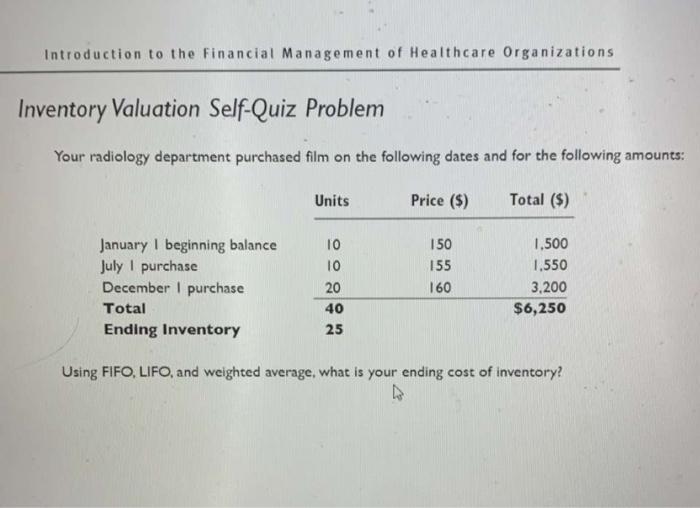 Introduction to the Financial Management of Healthcare Organizations

Inventory Valuation Self-Quiz Problem

Your radiology department purchased film on the following dates and for the following amounts:

| | Units | Price ($) | Total ($) |
|---|---|---|---|
| January 1 beginning balance | 10 | 150 | 1,500 |
| July 1 purchase | 10 | 155 | 1,550 |
| December 1 purchase | 20 | 160 | 3,200 |
| **Total** | **40** | | **$6,250** |
| **Ending Inventory** | **25** | | |

Using FIFO, LIFO, and weighted average, what is your ending cost of inventory?